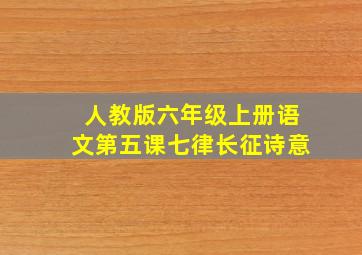 人教版六年级上册语文第五课七律长征诗意